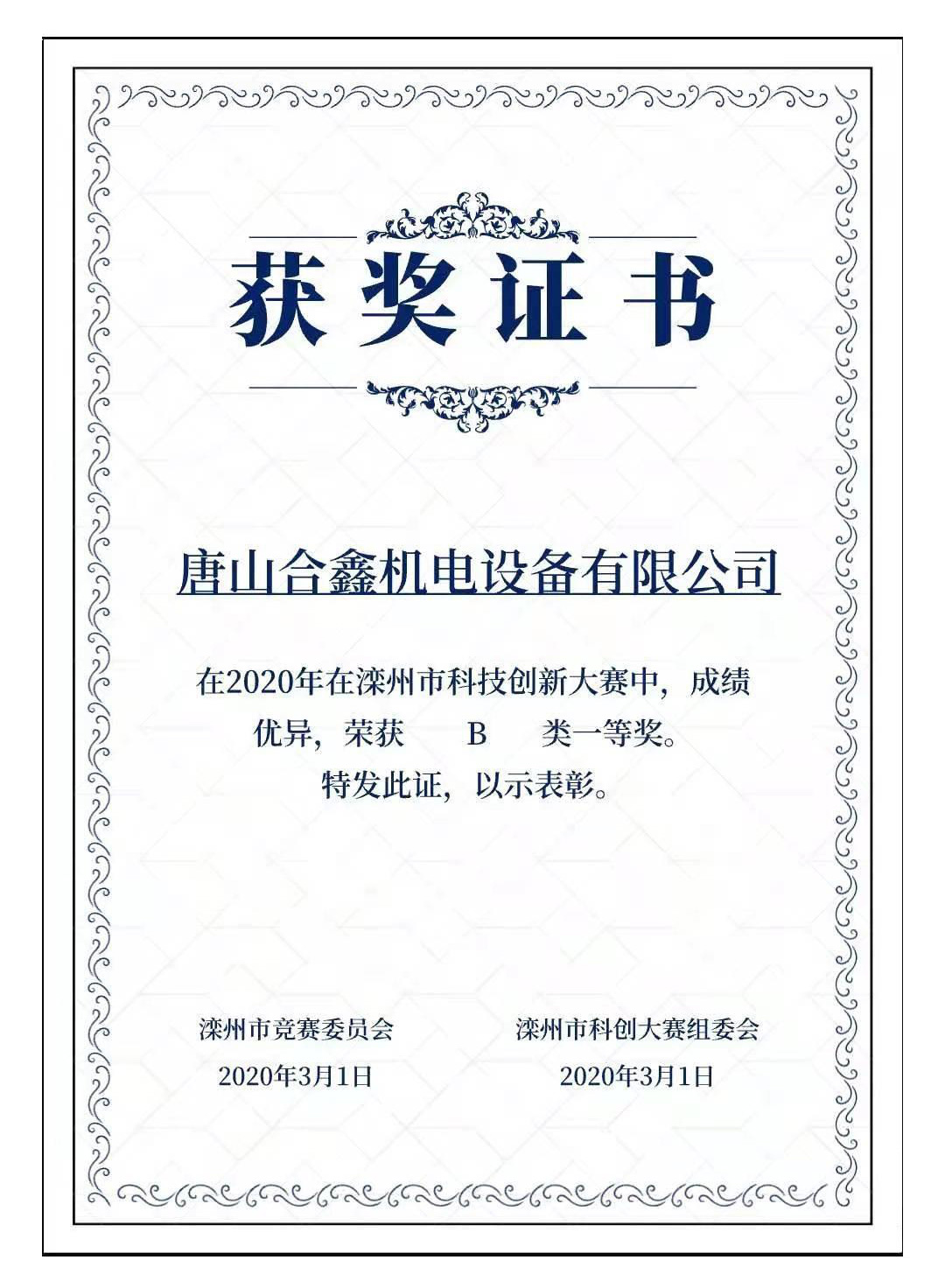 获奖证书

唐山合鑫机电设备有限公司

在2020年在滦州市科技创新大赛中，成绩优异，荣获 B 类一等奖。
特发此证，以示表彰。

滦州市竞赛委员会
2020年3月1日

滦州市科创大赛组委会
2020年3月1日